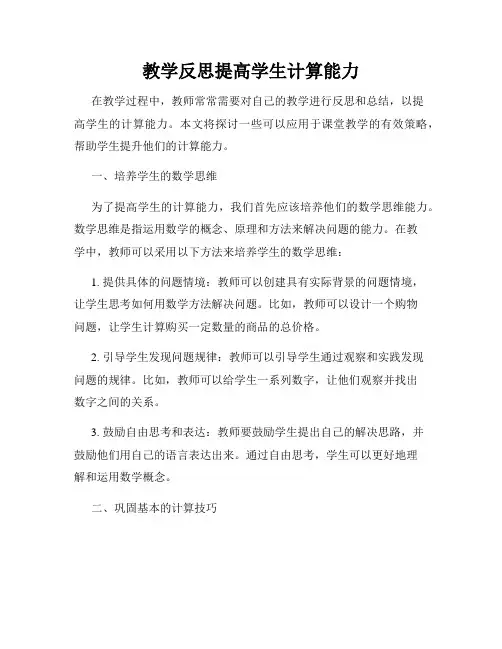 教学反思提高学生计算能力

在教学过程中，教师常常需要对自己的教学进行反思和总结，以提高学生的计算能力。本文将探讨一些可以应用于课堂教学的有效策略，帮助学生提升他们的计算能力。

一、培养学生的数学思维

为了提高学生的计算能力，我们首先应该培养他们的数学思维能力。数学思维是指运用数学的概念、原理和方法来解决问题的能力。在教学中，教师可以采用以下方法来培养学生的数学思维：

1. 提供具体的问题情境：教师可以创建具有实际背景的问题情境，让学生思考如何用数学方法解决问题。比如，教师可以设计一个购物问题，让学生计算购买一定数量的商品的总价格。

2. 引导学生发现问题规律：教师可以引导学生通过观察和实践发现问题的规律。比如，教师可以给学生一系列数字，让他们观察并找出数字之间的关系。

3. 鼓励自由思考和表达：教师要鼓励学生提出自己的解决思路，并鼓励他们用自己的语言表达出来。通过自由思考，学生可以更好地理解和运用数学概念。

二、巩固基本的计算技巧